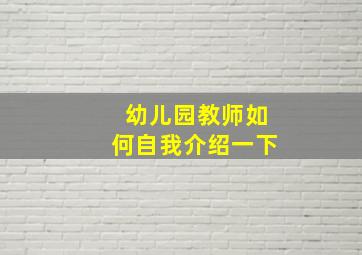 幼儿园教师如何自我介绍一下